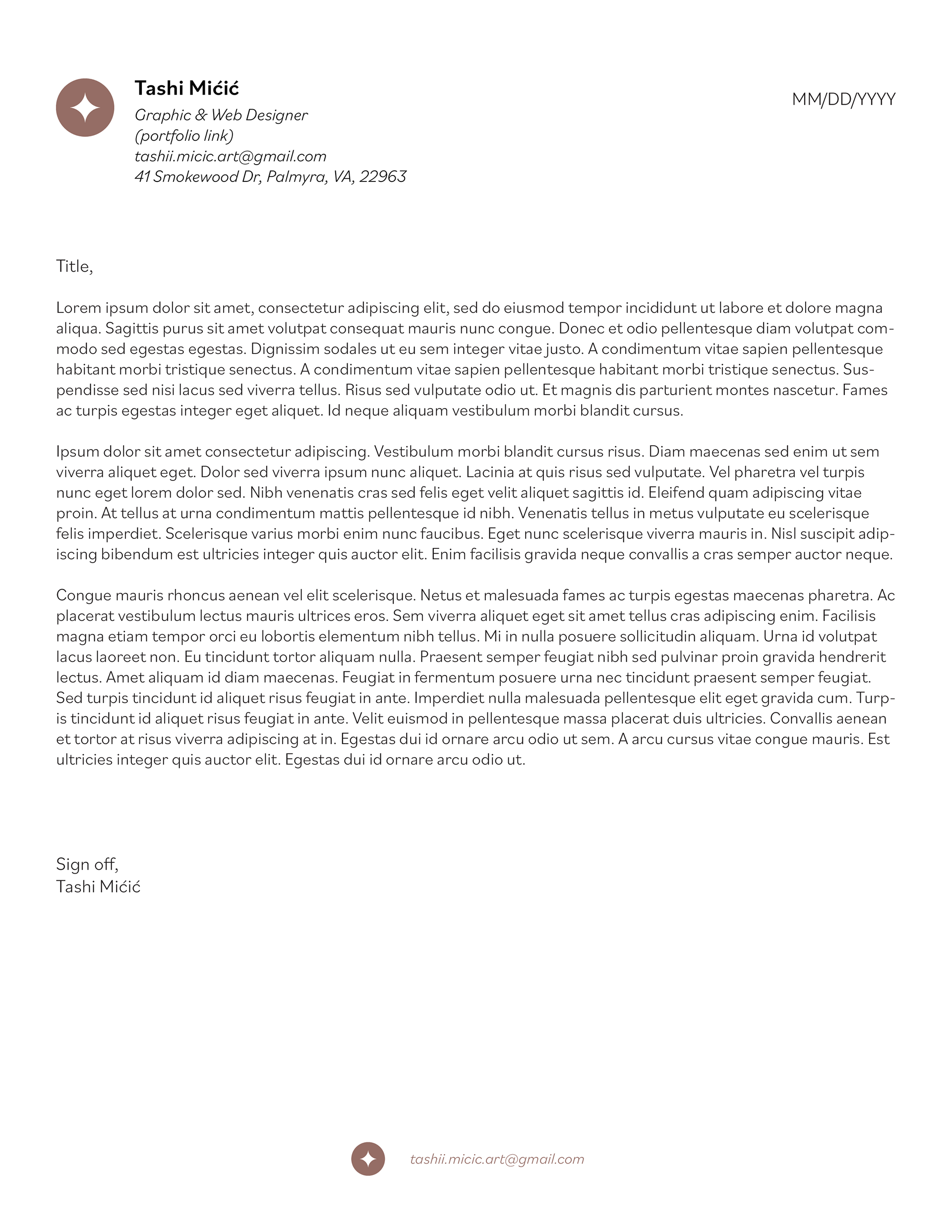 Tashi Mićić
Graphic & Web Designer
(portfolio link)
tashii.micic.art@gmail.com
41 Smokewood Dr, Palmyra, VA, 22963

MM/DD/YYYY

Title,

Lorem ipsum dolor sit amet, consectetur adipiscing elit, sed do eiusmod tempor incididunt ut labore et dolore magna aliqua. Sagittis purus sit amet volutpat consequat mauris nunc congue. Donec et odio pellentesque diam volutpat commodo sed egestas egestas. Dignissim sodales ut eu sem integer vitae justo. A condimentum vitae sapien pellentesque habitant morbi tristique senectus. A condimentum vitae sapien pellentesque habitant morbi tristique senectus. Suspendisse sed nisi lacus sed viverra tellus. Risus sed vulputate odio ut. Et magnis dis parturient montes nascetur. Fames ac turpis egestas integer eget aliquet. Id neque aliquam vestibulum morbi blandit cursus.

Ipsum dolor sit amet consectetur adipiscing. Vestibulum morbi blandit cursus risus. Diam maecenas sed enim ut sem viverra aliquet eget. Dolor sed viverra ipsum nunc aliquet. Lacinia at quis risus sed vulputate. Vel pharetra vel turpis nunc eget lorem dolor sed. Nibh venenatis cras sed felis eget velit aliquet sagittis id. Eleifend quam adipiscing vitae proin. At tellus at urna condimentum mattis pellentesque id nibh. Venenatis tellus in metus vulputate eu scelerisque felis imperdiet. Scelerisque varius morbi enim nunc faucibus. Eget nunc scelerisque viverra mauris in. Nisl suscipit adipiscing bibendum est ultricies integer quis auctor elit. Enim facilisis gravida neque convallis a cras semper auctor neque.

Congue mauris rhoncus aenean vel elit scelerisque. Netus et malesuada fames ac turpis egestas maecenas pharetra. Ac placerat vestibulum lectus mauris ultrices eros. Sem viverra aliquet eget sit amet tellus cras adipiscing enim. Facilisis magna etiam tempor orci eu lobortis elementum nibh tellus. Mi in nulla posuere sollicitudin aliquam. Urna id volutpat lacus laoreet non. Eu tincidunt tortor aliquam nulla. Praesent semper feugiat nibh sed pulvinar proin gravida hendrerit lectus. Amet aliquam id diam maecenas. Feugiat in fermentum posuere urna nec tincidunt praesent semper feugiat. Sed turpis tincidunt id aliquet risus feugiat in ante. Imperdiet nulla malesuada pellentesque elit eget gravida cum. Turpis tincidunt id aliquet risus feugiat in ante. Velit euismod in pellentesque massa placerat duis ultricies. Convallis aenean et tortor at risus viverra adipiscing at in. Egestas dui id ornare arcu odio ut sem. A arcu cursus vitae congue mauris. Est ultricies integer quis auctor elit. Egestas dui id ornare arcu odio ut.

Sign off,
Tashi Mićić

tashii.micic.art@gmail.com